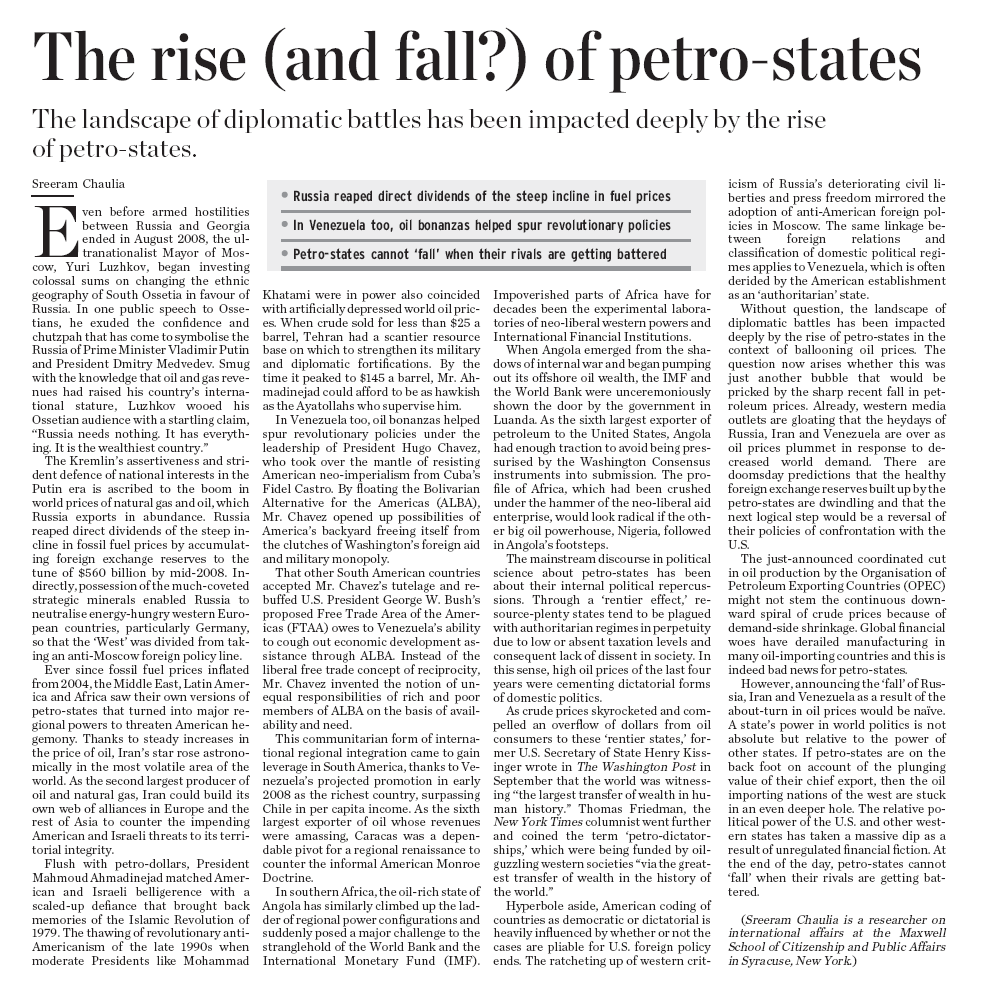 The rise (and fall?) of petro-states

The landscape of diplomatic battles has been impacted deeply by the rise of petro-states.

Sreeram Chaulia

• Russia reaped direct dividends of the steep incline in fuel prices
• In Venezuela too, oil bonanzas helped spur revolutionary policies
• Petro-states cannot 'fall' when their rivals are getting battered

Even before armed hostilities between Russia and Georgia ended in August 2008, the ultranationalist Mayor of Moscow, Yuri Luzhkov, began investing colossal sums on changing the ethnic geography of South Ossetia in favour of Russia. In one public speech to Ossetians, he exuded the confidence and chutzpah that has come to symbolise the Russia of Prime Minister Vladimir Putin and President Dmitry Medvedev. Smug with the knowledge that oil and gas revenues had raised his country's international stature, Luzhkov wooed his Ossetian audience with a startling claim, "Russia needs nothing. It has everything. It is the wealthiest country."

The Kremlin's assertiveness and strident defence of national interests in the Putin era is ascribed to the boom in world prices of natural gas and oil, which Russia exports in abundance. Russia reaped direct dividends of the steep incline in fossil fuel prices by accumulating foreign exchange reserves to the tune of $560 billion by mid-2008. Indirectly, possession of the much-coveted strategic minerals enabled Russia to neutralise energy-hungry western European countries, particularly Germany, so that the 'West' was divided from taking an anti-Moscow foreign policy line.

Ever since fossil fuel prices inflated from 2004, the Middle East, Latin America and Africa saw their own versions of petro-states that turned into major regional powers to threaten American hegemony. Thanks to steady increases in the price of oil, Iran's star rose astronomically in the most volatile area of the world. As the second largest producer of oil and natural gas, Iran could build its own web of alliances in Europe and the rest of Asia to counter the impending American and Israeli threats to its territorial integrity.

Flush with petro-dollars, President Mahmoud Ahmadinejad matched American and Israeli belligerence with a scaled-up defiance that brought back memories of the Islamic Revolution of 1979. The thawing of revolutionary anti-Americanism of the late 1990s when moderate Presidents like Mohammad Khatami were in power also coincided with artificially depressed world oil prices. When crude sold for less than $25 a barrel, Tehran had a scantier resource base on which to strengthen its military and diplomatic fortifications. By the time it peaked to $145 a barrel, Mr. Ahmadinejad could afford to be as hawkish as the Ayatollahs who supervise him.

In Venezuela too, oil bonanzas helped spur revolutionary policies under the leadership of President Hugo Chavez, who took over the mantle of resisting American neo-imperialism from Cuba's Fidel Castro. By floating the Bolivarian Alternative for the Americas (ALBA), Mr. Chavez opened up possibilities of America's backyard freeing itself from the clutches of Washington's foreign aid and military monopoly.

That other South American countries accepted Mr. Chavez's tutelage and rebuffed U.S. President George W. Bush's proposed Free Trade Area of the Americas (FTAA) owes to Venezuela's ability to cough out economic development assistance through ALBA. Instead of the liberal free trade concept of reciprocity, Mr. Chavez invented the notion of unequal responsibilities of rich and poor members of ALBA on the basis of availability and need.

This communitarian form of international regional integration came to gain leverage in South America, thanks to Venezuela's projected promotion in early 2008 as the richest country, surpassing Chile in per capita income. As the sixth largest exporter of oil whose revenues were amassing, Caracas was a dependable pivot for a regional renaissance to counter the informal American Monroe Doctrine.

In southern Africa, the oil-rich state of Angola has similarly climbed up the ladder of regional power configurations and suddenly posed a major challenge to the stranglehold of the World Bank and the International Monetary Fund (IMF). Impoverished parts of Africa have for decades been the experimental laboratories of neo-liberal western powers and International Financial Institutions.

When Angola emerged from the shadows of internal war and began pumping out its offshore oil wealth, the IMF and the World Bank were unceremoniously shown the door by the government in Luanda. As the sixth largest exporter of petroleum to the United States, Angola had enough traction to avoid being pressurised by the Washington Consensus instruments into submission. The profile of Africa, which had been crushed under the hammer of the neo-liberal aid enterprise, would look radical if the other big oil powerhouse, Nigeria, followed in Angola's footsteps.

The mainstream discourse in political science about petro-states has been about their internal political repercussions. Through a 'rentier effect,' resource-plenty states tend to be plagued with authoritarian regimes in perpetuity due to low or absent taxation levels and consequent lack of dissent in society. In this sense, high oil prices of the last four years were cementing dictatorial forms of domestic politics.

As crude prices skyrocketed and compelled an overflow of dollars from oil consumers to these 'rentier states,' former U.S. Secretary of State Henry Kissinger wrote in The Washington Post in September that the world was witnessing "the largest transfer of wealth in human history." Thomas Friedman, the New York Times columnist went further and coined the term 'petro-dictatorships,' which were being funded by oil-guzzling western societies "via the greatest transfer of wealth in the history of the world."

Hyperbole aside, American coding of countries as democratic or dictatorial is heavily influenced by whether or not the cases are pliable for U.S. foreign policy ends. The ratcheting up of western criticism of Russia's deteriorating civil liberties and press freedom mirrored the adoption of anti-American foreign policies in Moscow. The same linkage between foreign relations and classification of domestic political regimes applies to Venezuela, which is often derided by the American establishment as an 'authoritarian' state.

Without question, the landscape of diplomatic battles has been impacted deeply by the rise of petro-states in the context of ballooning oil prices. The question now arises whether this was just another bubble that would be pricked by the sharp recent fall in petroleum prices. Already, western media outlets are gloating that the heydays of Russia, Iran and Venezuela are over as oil prices plummet in response to decreased world demand. There are doomsday predictions that the healthy foreign exchange reserves built up by the petro-states are dwindling and that the next logical step would be a reversal of their policies of confrontation with the U.S.

The just-announced coordinated cut in oil production by the Organisation of Petroleum Exporting Countries (OPEC) might not stem the continuous downward spiral of crude prices because of demand-side shrinkage. Global financial woes have derailed manufacturing in many oil-importing countries and this is indeed bad news for petro-states.

However, announcing the 'fall' of Russia, Iran and Venezuela as a result of the about-turn in oil prices would be naïve. A state's power in world politics is not absolute but relative to the power of other states. If petro-states are on the back foot on account of the plunging value of their chief export, then the oil importing nations of the west are stuck in an even deeper hole. The relative political power of the U.S. and other western states has taken a massive dip as a result of unregulated financial fiction. At the end of the day, petro-states cannot 'fall' when their rivals are getting battered.

(Sreeram Chaulia is a researcher on international affairs at the Maxwell School of Citizenship and Public Affairs in Syracuse, New York.)